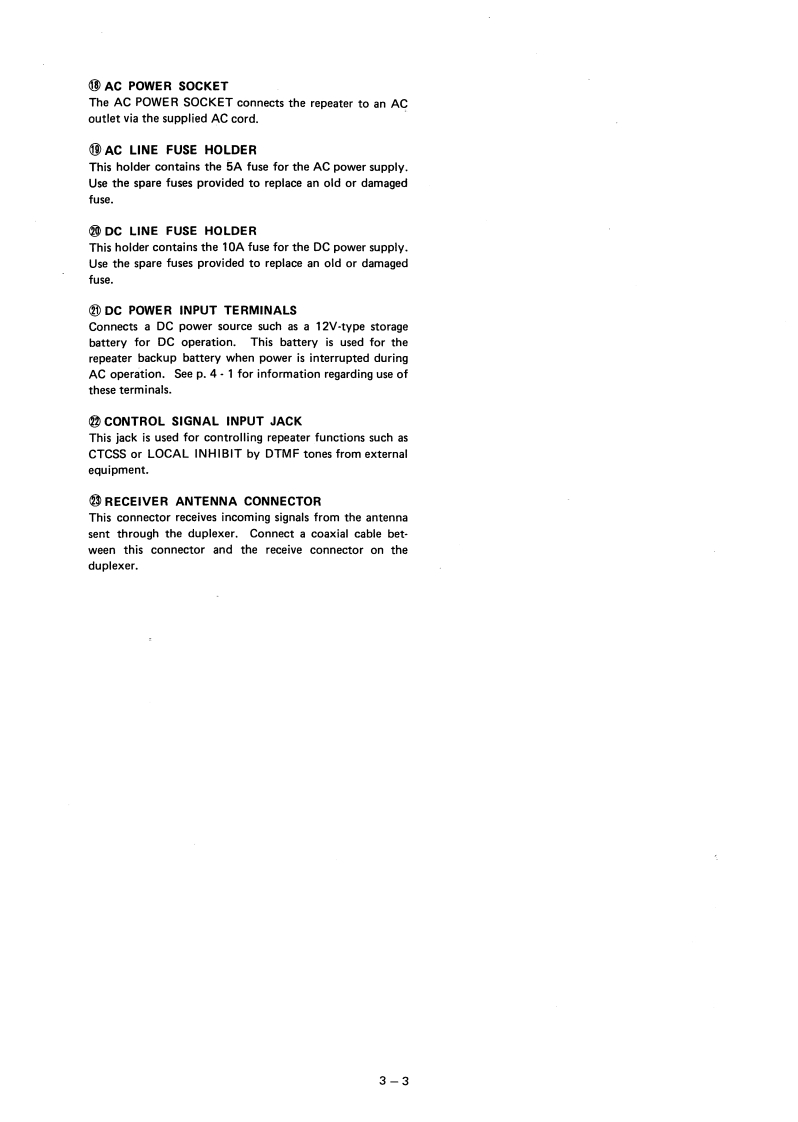 ⑱ AC POWER SOCKET
The AC POWER SOCKET connects the repeater to an AC outlet via the supplied AC cord.

⑲ AC LINE FUSE HOLDER
This holder contains the 5A fuse for the AC power supply. Use the spare fuses provided to replace an old or damaged fuse.

⑳ DC LINE FUSE HOLDER
This holder contains the 10A fuse for the DC power supply. Use the spare fuses provided to replace an old or damaged fuse.

㉑ DC POWER INPUT TERMINALS
Connects a DC power source such as a 12V-type storage battery for DC operation. This battery is used for the repeater backup battery when power is interrupted during AC operation. See p. 4 - 1 for information regarding use of these terminals.

㉒ CONTROL SIGNAL INPUT JACK
This jack is used for controlling repeater functions such as CTCSS or LOCAL INHIBIT by DTMF tones from external equipment.

㉓ RECEIVER ANTENNA CONNECTOR
This connector receives incoming signals from the antenna sent through the duplexer. Connect a coaxial cable between this connector and the receive connector on the duplexer.

3 – 3